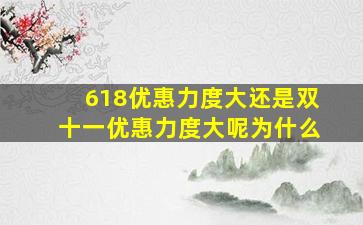 618优惠力度大还是双十一优惠力度大呢为什么